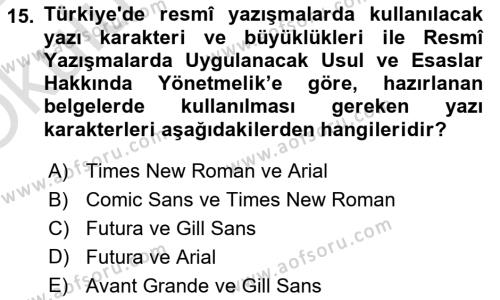 15. Türkiye'de resmî yazışmalarda kullanılacak yazı karakteri ve büyüklükleri ile Resmî Yazışmalarda Uygulanacak Usul ve Esaslar Hakkında Yönetmelik'e göre, hazırlanan belgelerde kullanılması gereken yazı karakterleri aşağıdakilerden hangileridir?

A) Times New Roman ve Arial
B) Comic Sans ve Times New Roman
C) Futura ve Gill Sans
D) Futura ve Arial
E) Avant Grande ve Gill Sans

www.aofsoru.com